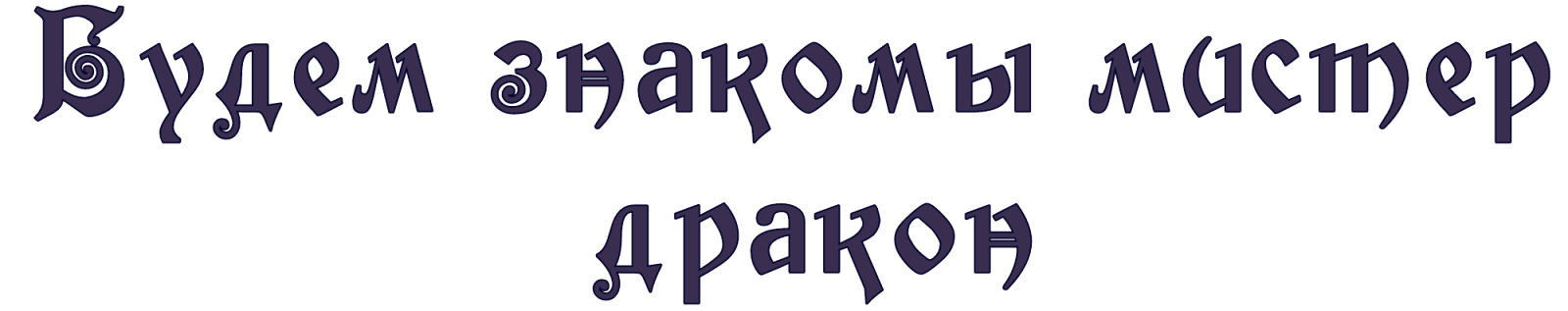 Будем знакомы мистер дракон